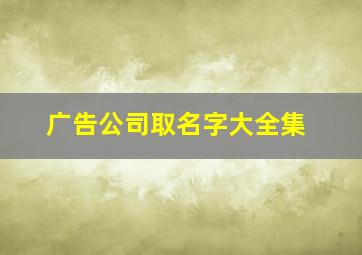 广告公司取名字大全集